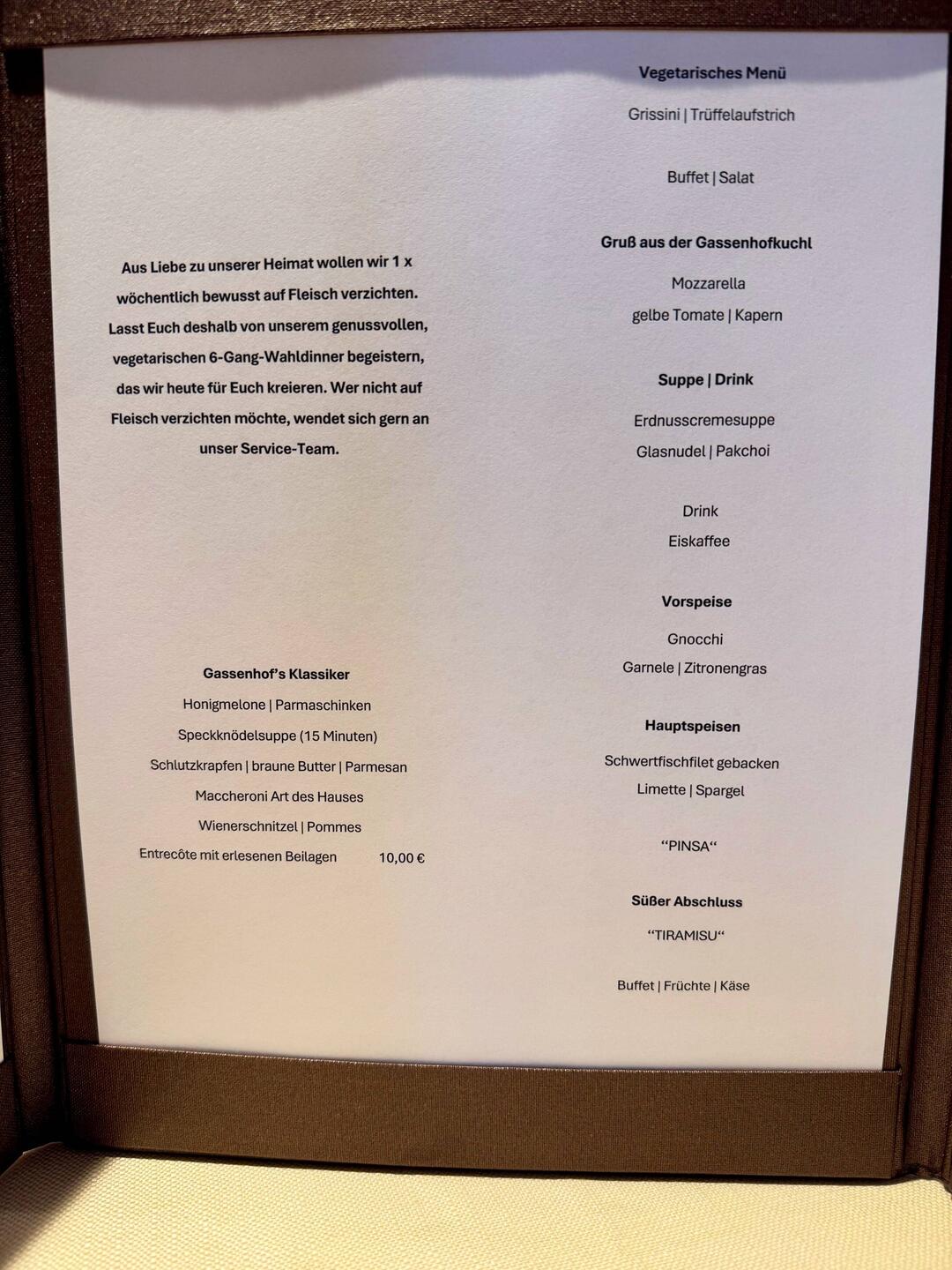 Aus Liebe zu unserer Heimat wollen wir 1 x wöchentlich bewusst auf Fleisch verzichten. Lasst Euch deshalb von unserem genussvollen, vegetarischen 6-Gang-Wahldinner begeistern, das wir heute für Euch kreieren. Wer nicht auf Fleisch verzichten möchte, wendet sich gern an unser Service-Team.

Gassenhof's Klassiker

Honigmelone | Parmaschinken

Speckknödelsuppe (15 Minuten)

Schlutzkrapfen | braune Butter | Parmesan

Maccheroni Art des Hauses

Wienerschnitzel | Pommes

Entrecôte mit erlesenen Beilagen 10,00 €

Vegetarisches Menü

Grissini | Trüffelaufstrich

Buffet | Salat

Gruß aus der Gassenhofkuchl

Mozzarella

gelbe Tomate | Kapern

Suppe | Drink

Erdnusscremesuppe

Glasnudel | Pakchoi

Drink

Eiskaffee

Vorspeise

Gnocchi

Garnele | Zitronengras

Hauptspeisen

Schwertfischfilet gebacken

Limette | Spargel

"PINSA"

Süßer Abschluss

"TIRAMISU"

Buffet | Früchte | Käse